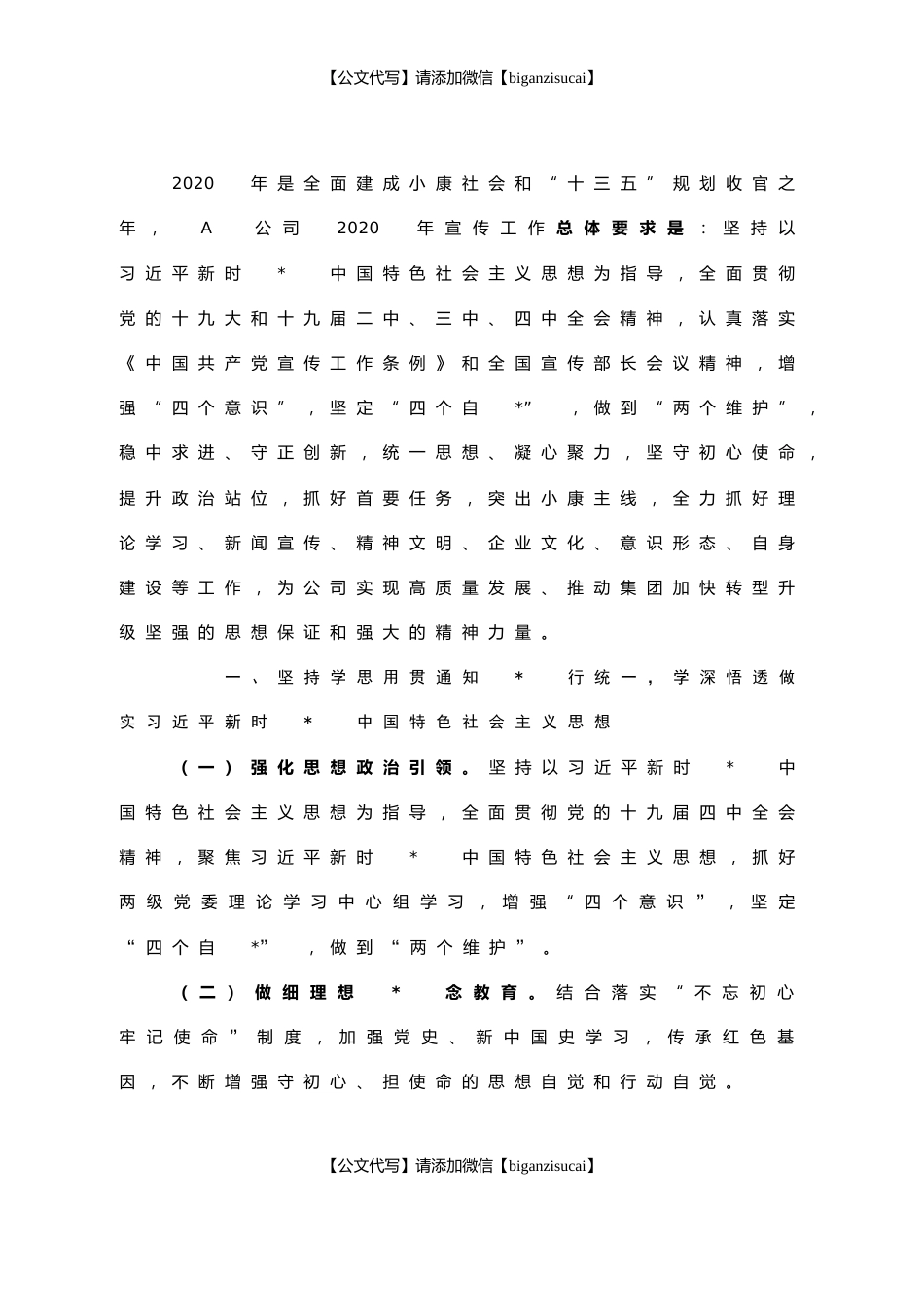 【公文代写】请添加微信【biganzisucai】

2020 年是全面建成小康社会和“十三五”规划收官之年，A 公司 2020 年宣传工作总体要求是：坚持以习近平新时 * 中国特色社会主义思想为指导，全面贯彻党的十九大和十九届二中、三中、四中全会精神，认真落实《中国共产党宣传工作条例》和全国宣传部长会议精神，增强“四个意识”，坚定“四个自 *”，做到“两个维护”，稳中求进、守正创新，统一思想、凝心聚力，坚守初心使命，提升政治站位，抓好首要任务，突出小康主线，全力抓好理论学习、新闻宣传、精神文明、企业文化、意识形态、自身建设等工作，为公司实现高质量发展、推动集团加快转型升级坚强的思想保证和强大的精神力量。

一、坚持学思用贯通知 * 行统一，学深悟透做实习近平新时 * 中国特色社会主义思想

（一）强化思想政治引领。坚持以习近平新时 * 中国特色社会主义思想为指导，全面贯彻党的十九届四中全会精神，聚焦习近平新时 * 中国特色社会主义思想，抓好两级党委理论学习中心组学习，增强“四个意识”，坚定“四个自 *”，做到“两个维护”。

（二）做细理想 * 念教育。结合落实“不忘初心牢记使命”制度，加强党史、新中国史学习，传承红色基因，不断增强守初心、担使命的思想自觉和行动自觉。

【公文代写】请添加微信【biganzisucai】